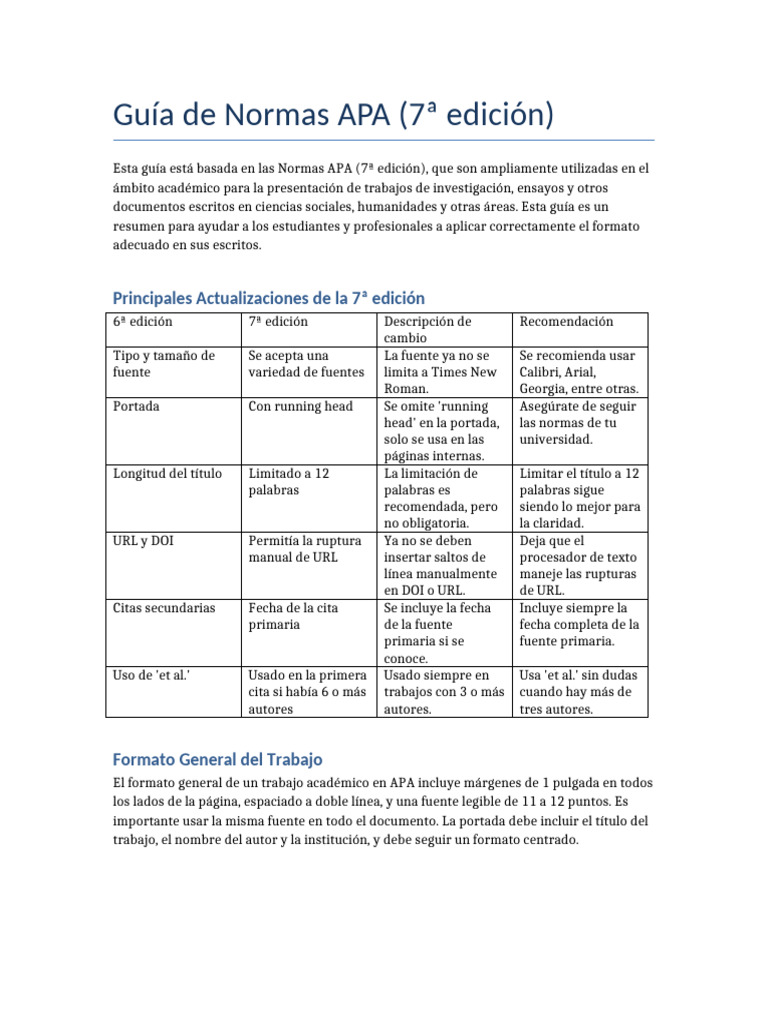 Guía de Normas APA (7ª edición)

Esta guía está basada en las Normas APA (7ª edición), que son ampliamente utilizadas en el ámbito académico para la presentación de trabajos de investigación, ensayos y otros documentos escritos en ciencias sociales, humanidades y otras áreas. Esta guía es un resumen para ayudar a los estudiantes y profesionales a aplicar correctamente el formato adecuado en sus escritos.

Principales Actualizaciones de la 7ª edición

| 6ª edición | 7ª edición | Descripción de cambio | Recomendación |
|---|---|---|---|
| Tipo y tamaño de fuente | Se acepta una variedad de fuentes | La fuente ya no se limita a Times New Roman. | Se recomienda usar Calibri, Arial, Georgia, entre otras. |
| Portada | Con running head | Se omite 'running head' en la portada, solo se usa en las páginas internas. | Asegúrate de seguir las normas de tu universidad. |
| Longitud del título | Limitado a 12 palabras | La limitación de palabras es recomendada, pero no obligatoria. | Limitar el título a 12 palabras sigue siendo lo mejor para la claridad. |
| URL y DOI | Permitía la ruptura manual de URL | Ya no se deben insertar saltos de línea manualmente en DOI o URL. | Deja que el procesador de texto maneje las rupturas de URL. |
| Citas secundarias | Fecha de la cita primaria | Se incluye la fecha de la fuente primaria si se conoce. | Incluye siempre la fecha completa de la fuente primaria. |
| Uso de 'et al.' | Usado en la primera cita si había 6 o más autores | Usado siempre en trabajos con 3 o más autores. | Usa 'et al.' sin dudas cuando hay más de tres autores. |

Formato General del Trabajo

El formato general de un trabajo académico en APA incluye márgenes de 1 pulgada en todos los lados de la página, espaciado a doble línea, y una fuente legible de 11 a 12 puntos. Es importante usar la misma fuente en todo el documento. La portada debe incluir el título del trabajo, el nombre del autor y la institución, y debe seguir un formato centrado.